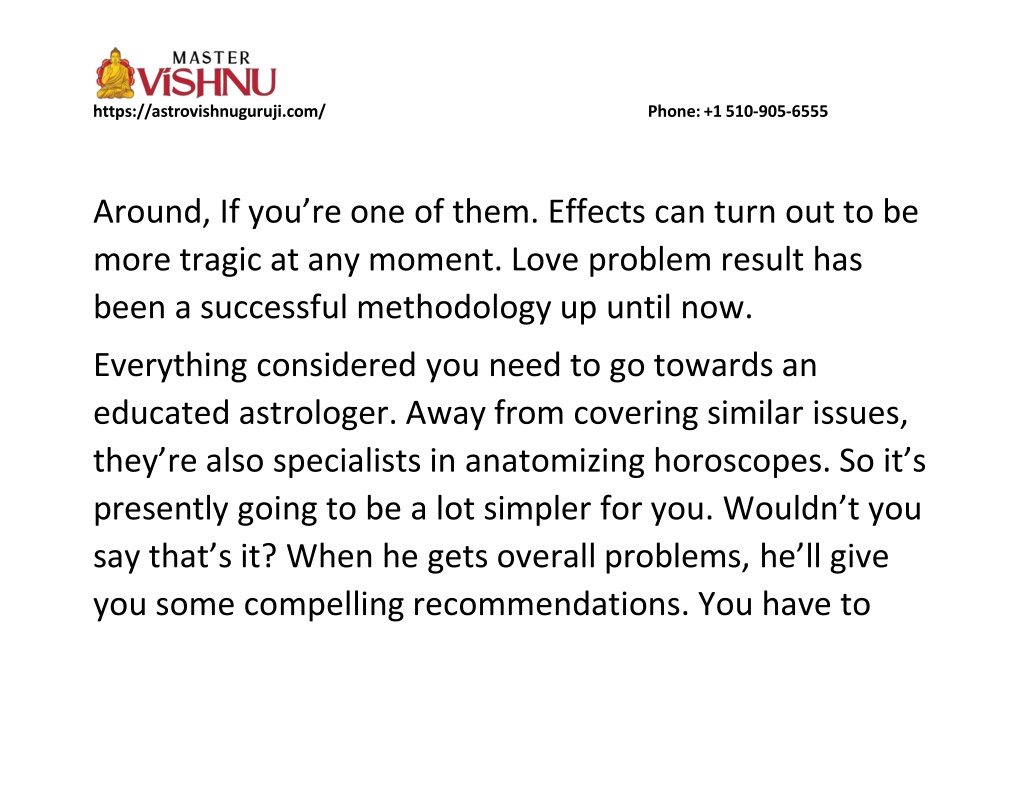 MASTER
ViSHNU
https://astrovishnuguruji.com/ Phone: +1 510-905-6555

Around, If you’re one of them. Effects can turn out to be more tragic at any moment. Love problem result has been a successful methodology up until now.

Everything considered you need to go towards an educated astrologer. Away from covering similar issues, they’re also specialists in anatomizing horoscopes. So it’s presently going to be a lot simpler for you. Wouldn’t you say that’s it? When he gets overall problems, he’ll give you some compelling recommendations. You have to